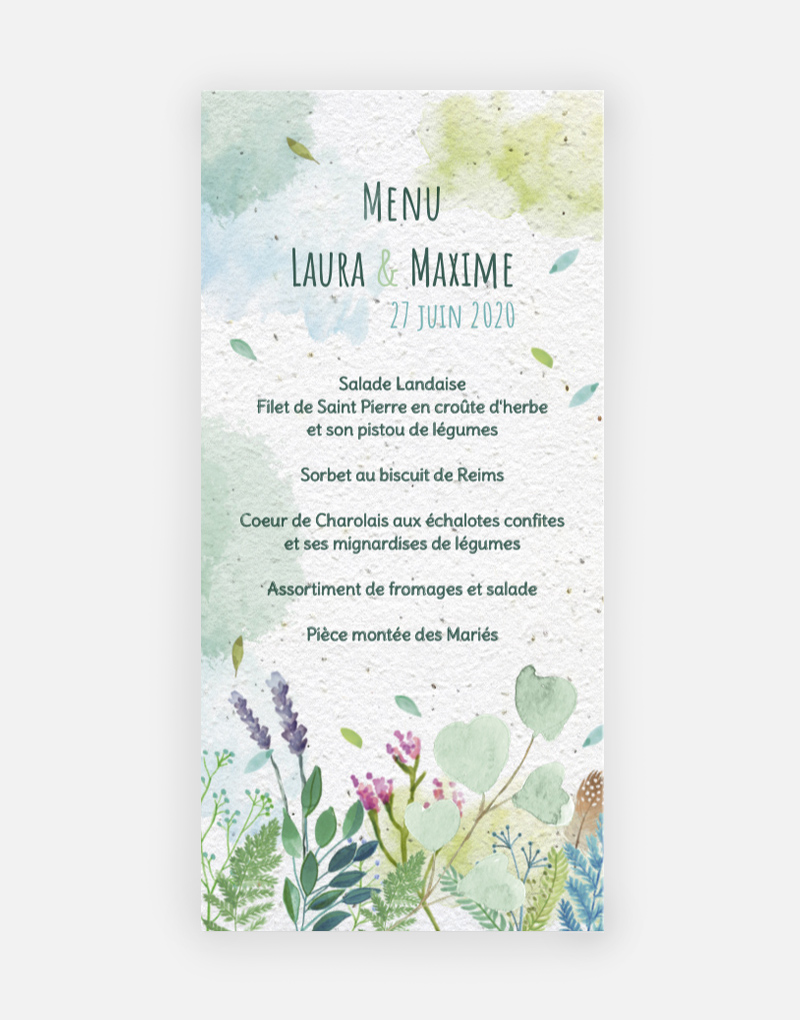 Menu

Laura & Maxime

27 juin 2020

Salade Landaise
Filet de Saint Pierre en croûte d'herbe
et son pistou de légumes

Sorbet au biscuit de Reims

Coeur de Charolais aux échalotes confites
et ses mignardises de légumes

Assortiment de fromages et salade

Pièce montée des Mariés